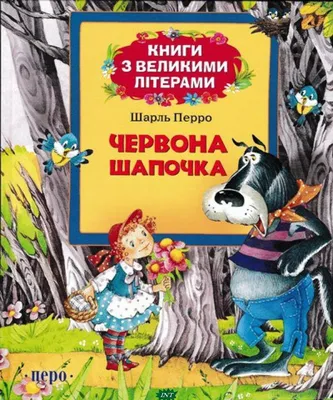 КНИГИ З ВЕЛИКИМИ ЛІТЕРАМИ

Шарль Перро

ЧЕРВОНА ШАПОЧКА

·перо·

INT